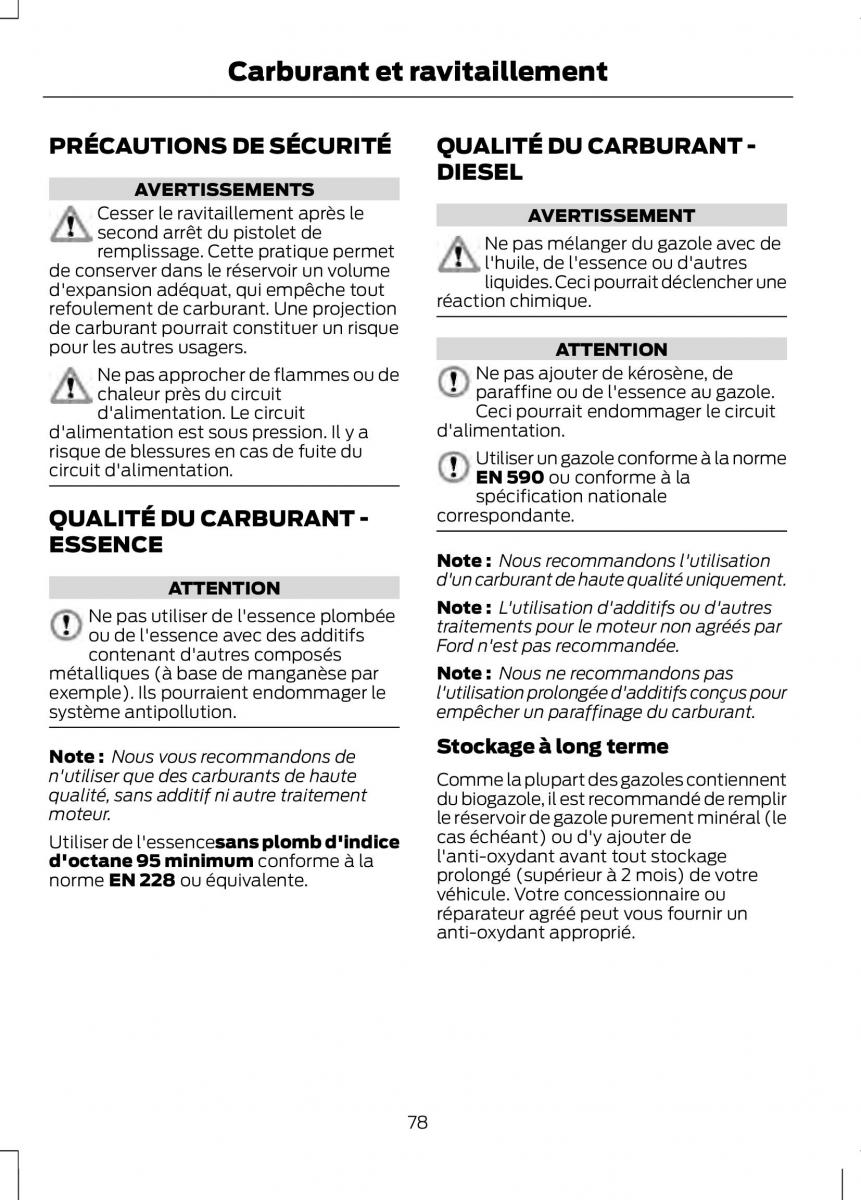 Carburant et ravitaillement

PRÉCAUTIONS DE SÉCURITÉ

AVERTISSEMENTS

Cesser le ravitaillement après le second arrêt du pistolet de remplissage. Cette pratique permet de conserver dans le réservoir un volume d'expansion adéquat, qui empêche tout refoulement de carburant. Une projection de carburant pourrait constituer un risque pour les autres usagers.

Ne pas approcher de flammes ou de chaleur près du circuit d'alimentation. Le circuit d'alimentation est sous pression. Il y a risque de blessures en cas de fuite du circuit d'alimentation.

QUALITÉ DU CARBURANT - ESSENCE

ATTENTION

Ne pas utiliser de l'essence plombée ou de l'essence avec des additifs contenant d'autres composés métalliques (à base de manganèse par exemple). Ils pourraient endommager le système antipollution.

Note : Nous vous recommandons de n'utiliser que des carburants de haute qualité, sans additif ni autre traitement moteur.

Utiliser de l'essencesans plomb d'indice d'octane 95 minimum conforme à la norme EN 228 ou équivalente.

QUALITÉ DU CARBURANT - DIESEL

AVERTISSEMENT

Ne pas mélanger du gazole avec de l'huile, de l'essence ou d'autres liquides. Ceci pourrait déclencher une réaction chimique.

ATTENTION

Ne pas ajouter de kérosène, de paraffine ou de l'essence au gazole. Ceci pourrait endommager le circuit d'alimentation.

Utiliser un gazole conforme à la norme EN 590 ou conforme à la spécification nationale correspondante.

Note : Nous recommandons l'utilisation d'un carburant de haute qualité uniquement.

Note : L'utilisation d'additifs ou d'autres traitements pour le moteur non agréés par Ford n'est pas recommandée.

Note : Nous ne recommandons pas l'utilisation prolongée d'additifs conçus pour empêcher un paraffinage du carburant.

Stockage à long terme

Comme la plupart des gazoles contiennent du biogazole, il est recommandé de remplir le réservoir de gazole purement minéral (le cas échéant) ou d'y ajouter de l'anti-oxydant avant tout stockage prolongé (supérieur à 2 mois) de votre véhicule. Votre concessionnaire ou réparateur agréé peut vous fournir un anti-oxydant approprié.

78